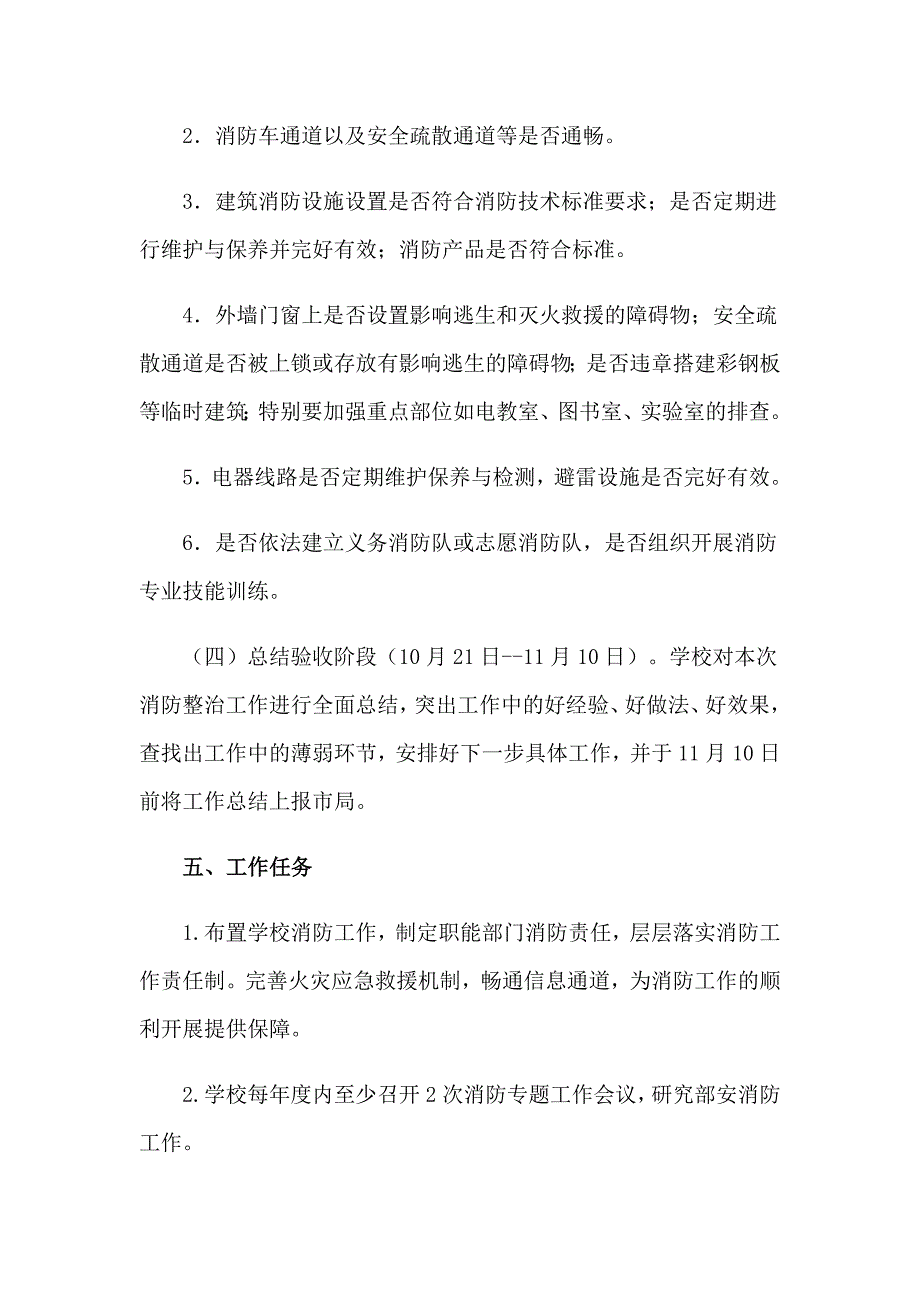 2．消防车通道以及安全疏散通道等是否通畅。

3．建筑消防设施设置是否符合消防技术标准要求；是否定期进行维护与保养并完好有效；消防产品是否符合标准。

4．外墙门窗上是否设置影响逃生和灭火救援的障碍物；安全疏散通道是否被上锁或存放有影响逃生的障碍物;是否违章搭建彩钢板等临时建筑;特别要加强重点部位如电教室、图书室、实验室的排查。

5．电器线路是否定期维护保养与检测，避雷设施是否完好有效。

6．是否依法建立义务消防队或志愿消防队，是否组织开展消防专业技能训练。

（四）总结验收阶段（10月21日--11月10日）。学校对本次消防整治工作进行全面总结，突出工作中的好经验、好做法、好效果，查找出工作中的薄弱环节，安排好下一步具体工作，并于11月10日前将工作总结上报市局。

五、工作任务

1.布置学校消防工作，制定职能部门消防责任，层层落实消防工作责任制。完善火灾应急救援机制，畅通信息通道，为消防工作的顺利开展提供保障。

2.学校每年度内至少召开2次消防专题工作会议，研究部安消防工作。